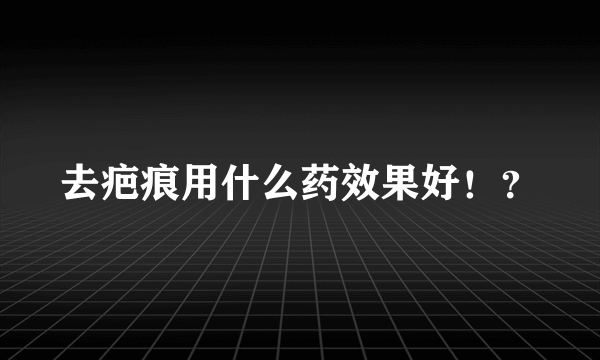 去疤痕用什么药效果好！？